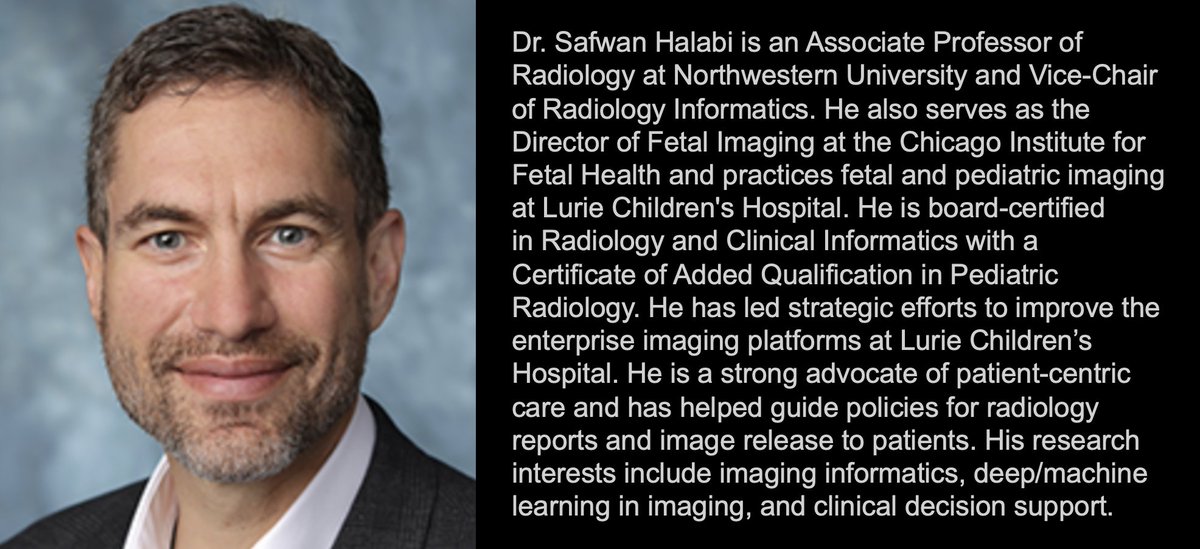 Dr. Safwan Halabi is an Associate Professor of Radiology at Northwestern University and Vice-Chair of Radiology Informatics. He also serves as the Director of Fetal Imaging at the Chicago Institute for Fetal Health and practices fetal and pediatric imaging at Lurie Children's Hospital. He is board-certified in Radiology and Clinical Informatics with a Certificate of Added Qualification in Pediatric Radiology. He has led strategic efforts to improve the enterprise imaging platforms at Lurie Children's Hospital. He is a strong advocate of patient-centric care and has helped guide policies for radiology reports and image release to patients. His research interests include imaging informatics, deep/machine learning in imaging, and clinical decision support.